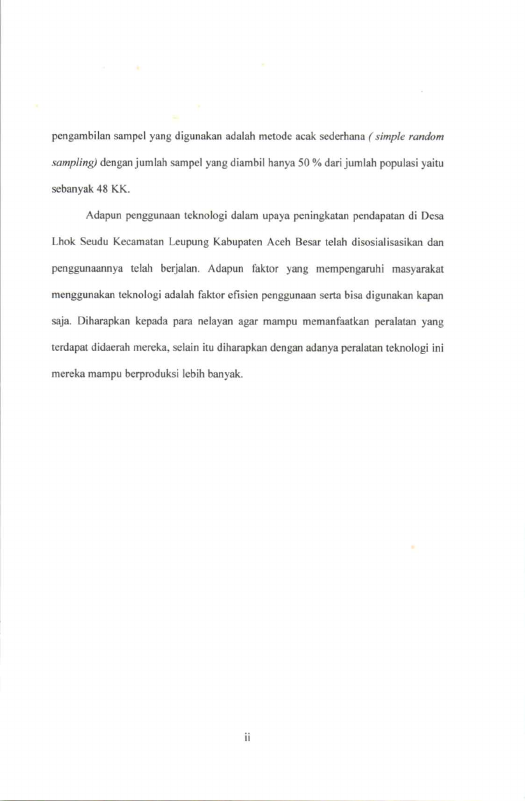 pengambilan sampel yang digunakan adalah metode acak sederhana ( simple random sampling) dengan jumlah sampel yang diambil hanya 50 % dari jumlah populasi yaitu sebanyak 48 KK.

Adapun penggunaan teknologi dalam upaya peningkatan pendapatan di Desa Lhok Seudu Kecamatan Leupung Kabupaten Aceh Besar telah disosialisasikan dan penggunaannya telah berjalan. Adapun faktor yang mempengaruhi masyarakat menggunakan teknologi adalah faktor efisien penggunaan serta bisa digunakan kapan saja. Diharapkan kepada para nelayan agar mampu memanfaatkan peralatan yang terdapat didaerah mereka, selain itu diharapkan dengan adanya peralatan teknologi ini mereka mampu berproduksi lebih banyak.

ii